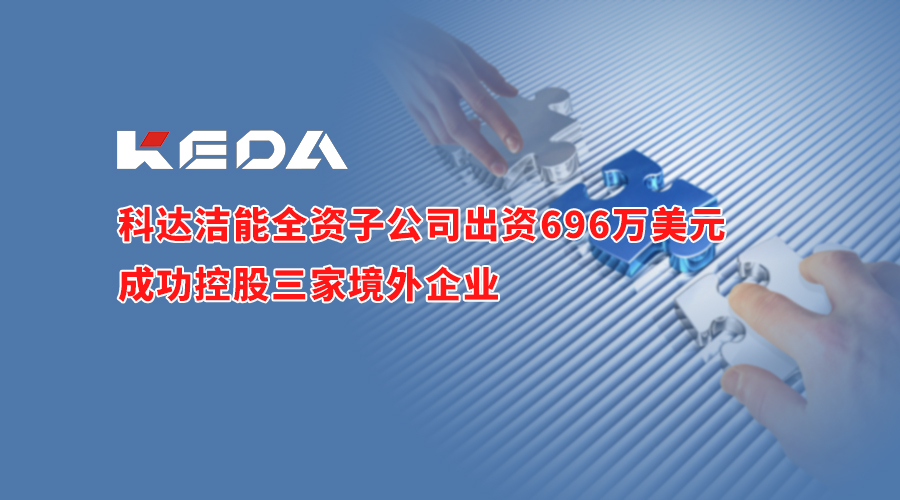 KEDA

科达洁能全资子公司出资696万美元
成功控股三家境外企业